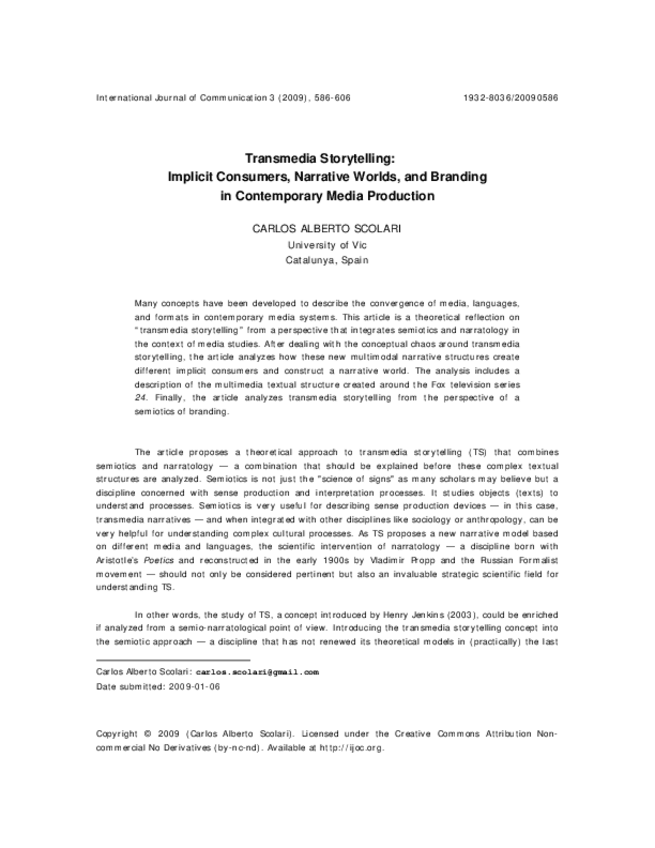 International Journal of Communication 3 (2009), 586-606 1932-8036/20090586

Transmedia Storytelling:
Implicit Consumers, Narrative Worlds, and Branding
in Contemporary Media Production

CARLOS ALBERTO SCOLARI
University of Vic
Catalunya, Spain

Many concepts have been developed to describe the convergence of media, languages, and formats in contemporary media systems. This article is a theoretical reflection on "transmedia storytelling" from a perspective that integrates semiotics and narratology in the context of media studies. After dealing with the conceptual chaos around transmedia storytelling, the article analyzes how these new multimodal narrative structures create different implicit consumers and construct a narrative world. The analysis includes a description of the multimedia textual structure created around the Fox television series 24. Finally, the article analyzes transmedia storytelling from the perspective of a semiotics of branding.

The article proposes a theoretical approach to transmedia storytelling (TS) that combines semiotics and narratology — a combination that should be explained before these complex textual structures are analyzed. Semiotics is not just the "science of signs" as many scholars may believe but a discipline concerned with sense production and interpretation processes. It studies objects (texts) to understand processes. Semiotics is very useful for describing sense production devices — in this case, transmedia narratives — and when integrated with other disciplines like sociology or anthropology, can be very helpful for understanding complex cultural processes. As TS proposes a new narrative model based on different media and languages, the scientific intervention of narratology — a discipline born with Aristotle's Poetics and reconstructed in the early 1900s by Vladimir Propp and the Russian Formalist movement — should not only be considered pertinent but also an invaluable strategic scientific field for understanding TS.

In other words, the study of TS, a concept introduced by Henry Jenkins (2003), could be enriched if analyzed from a semio-narratological point of view. Introducing the transmedia storytelling concept into the semiotic approach — a discipline that has not renewed its theoretical models in (practically) the last

Carlos Alberto Scolari: carlos.scolari@gmail.com
Date submitted: 2009-01-06

Copyright © 2009 (Carlos Alberto Scolari). Licensed under the Creative Commons Attribution Non-commercial No Derivatives (by-nc-nd). Available at http://ijoc.org.